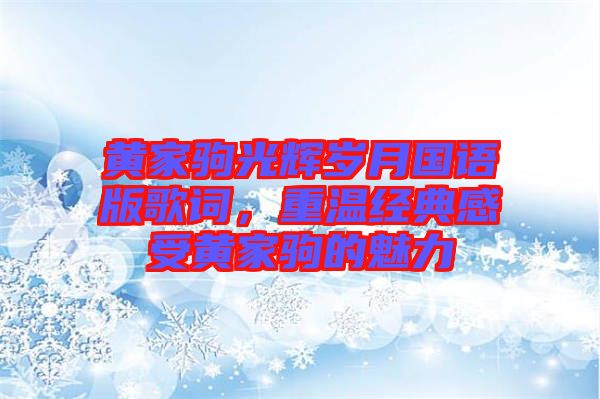 黄家驹光辉岁月国语版歌词，重温经典感受黄家驹的魅力